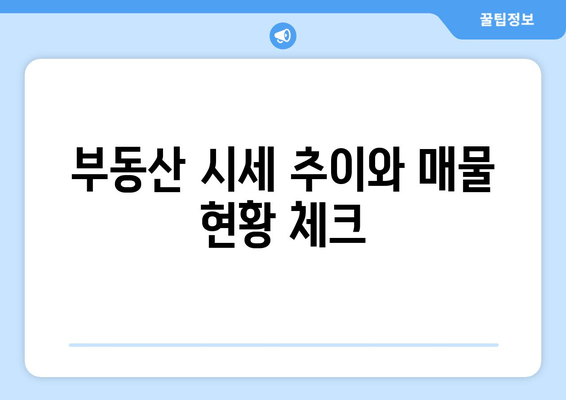 꿀팁정보

부동산 시세 추이와 매물 현황 체크